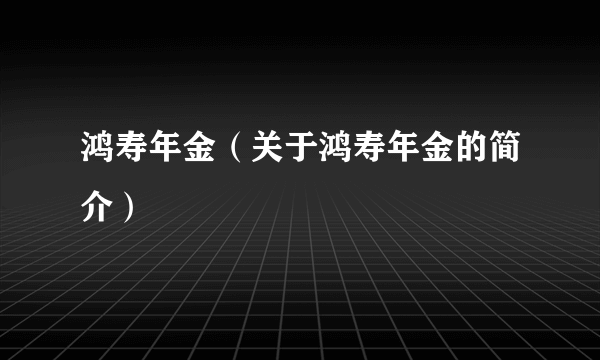 鸿寿年金（关于鸿寿年金的简介）